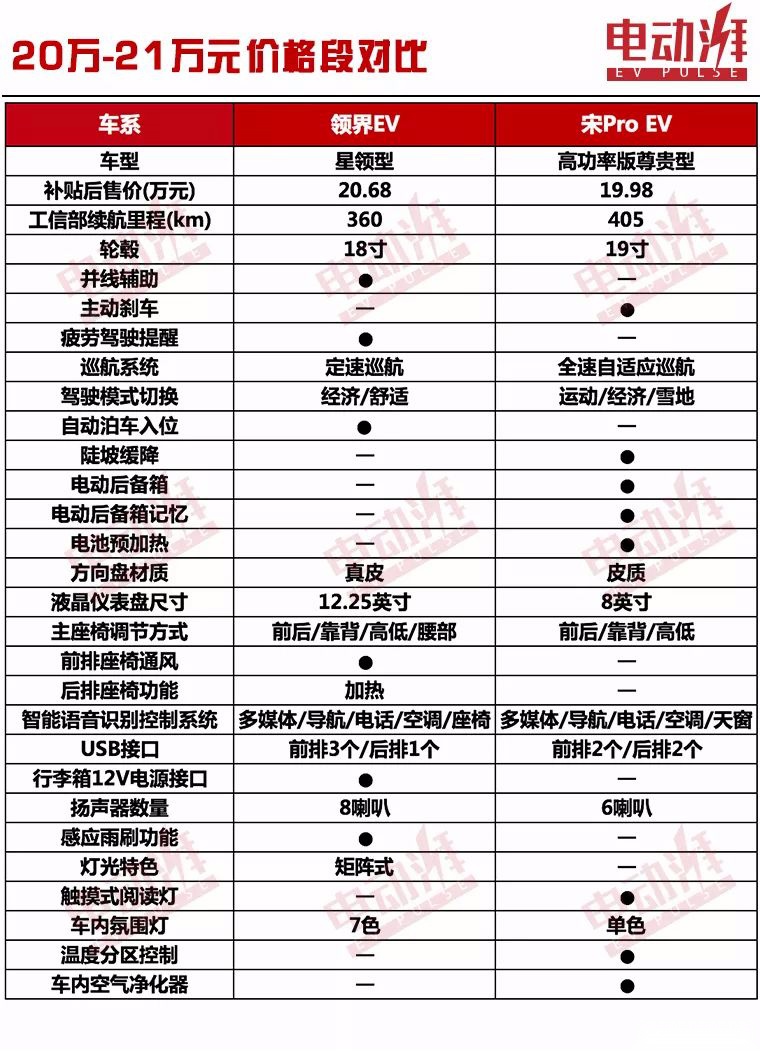 20万-21万元价格段对比

电动湃
EV PULSE

| 车系 | 领界EV | 宋Pro EV |
|---|---|---|
| 车型 | 星领型 | 高功率版尊贵型 |
| 补贴后售价(万元) | 20.68 | 19.98 |
| 工信部续航里程(km) | 360 | 405 |
| 轮毂 | 18寸 | 19寸 |
| 并线辅助 | ● | — |
| 主动刹车 | — | ● |
| 疲劳驾驶提醒 | ● | — |
| 巡航系统 | 定速巡航 | 全速自适应巡航 |
| 驾驶模式切换 | 经济/舒适 | 运动/经济/雪地 |
| 自动泊车入位 | ● | — |
| 陡坡缓降 | — | ● |
| 电动后备箱 | — | ● |
| 电动后备箱记忆 | — | ● |
| 电池预加热 | — | ● |
| 方向盘材质 | 真皮 | 皮质 |
| 液晶仪表盘尺寸 | 12.25英寸 | 8英寸 |
| 主座椅调节方式 | 前后/靠背/高低/腰部 | 前后/靠背/高低 |
| 前排座椅通风 | ● | — |
| 后排座椅功能 | 加热 | — |
| 智能语音识别控制系统 | 多媒体/导航/电话/空调/座椅 | 多媒体/导航/电话/空调/天窗 |
| USB接口 | 前排3个/后排1个 | 前排2个/后排2个 |
| 行李箱12V电源接口 | ● | — |
| 扬声器数量 | 8喇叭 | 6喇叭 |
| 感应雨刷功能 | ● | — |
| 灯光特色 | 矩阵式 | — |
| 触摸式阅读灯 | — | ● |
| 车内氛围灯 | 7色 | 单色 |
| 温度分区控制 | — | ● |
| 车内空气净化器 | — | ● |